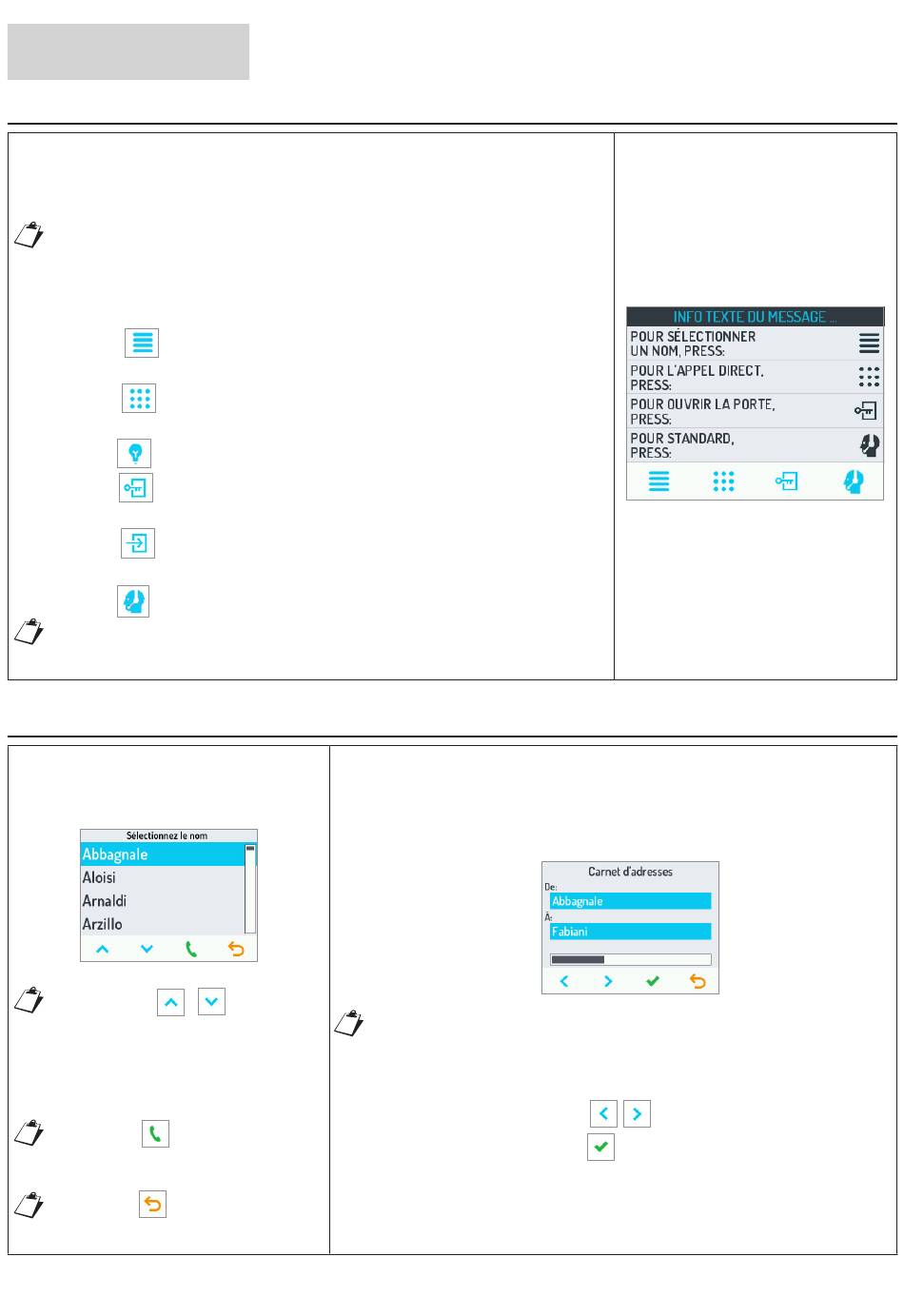 INFO TEXTE DU MESSAGE ...

POUR SÉLECTIONNER UN NOM, PRESS:

POUR L'APPEL DIRECT, PRESS:

POUR OUVRIR LA PORTE, PRESS:

POUR STANDARD, PRESS:

Sélectionnez le nom

Abbagnale

Aloisi

Arnaldi

Arzillo

Carnet d'adresses

De:

Abbagnale

À:

Fabiani